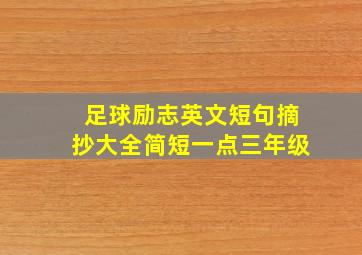 足球励志英文短句摘抄大全简短一点三年级